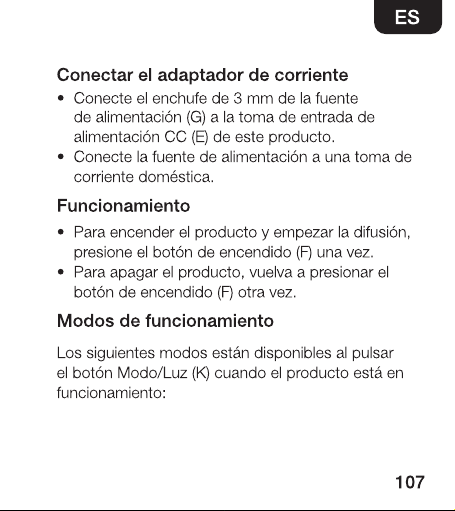 ES

Conectar el adaptador de corriente

• Conecte el enchufe de 3 mm de la fuente de alimentación (G) a la toma de entrada de alimentación CC (E) de este producto.
• Conecte la fuente de alimentación a una toma de corriente doméstica.

Funcionamiento

• Para encender el producto y empezar la difusión, presione el botón de encendido (F) una vez.
• Para apagar el producto, vuelva a presionar el botón de encendido (F) otra vez.

Modos de funcionamiento

Los siguientes modos están disponibles al pulsar el botón Modo/Luz (K) cuando el producto está en funcionamiento:

107